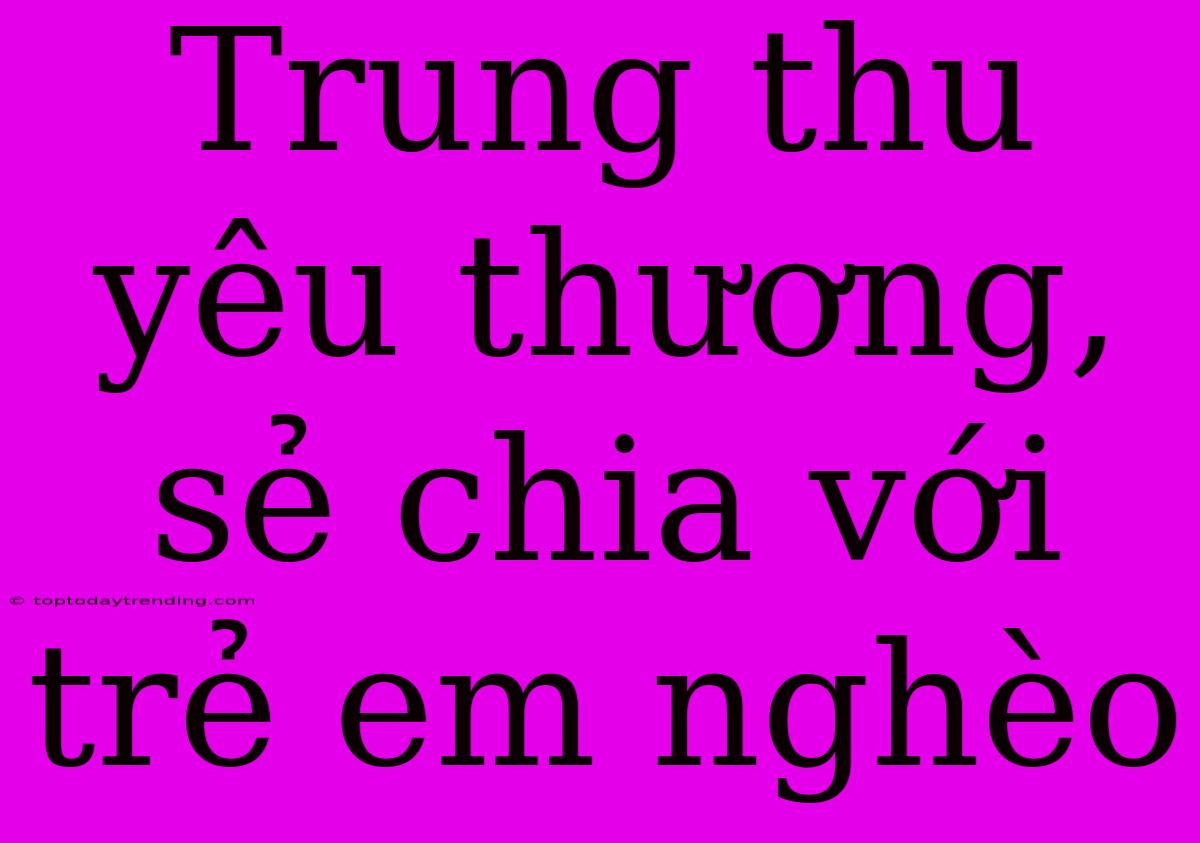 Trung thu yêu thương, sẻ chia với trẻ em nghèo

© toptodaytrending.com